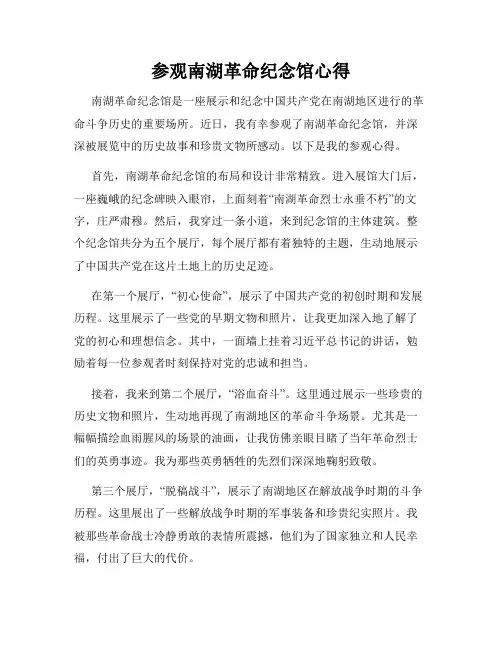 参观南湖革命纪念馆心得

南湖革命纪念馆是一座展示和纪念中国共产党在南湖地区进行的革命斗争历史的重要场所。近日，我有幸参观了南湖革命纪念馆，并深深被展览中的历史故事和珍贵文物所感动。以下是我的参观心得。

首先，南湖革命纪念馆的布局和设计非常精致。进入展馆大门后，一座巍峨的纪念碑映入眼帘，上面刻着“南湖革命烈士永垂不朽”的文字，庄严肃穆。然后，我穿过一条小道，来到纪念馆的主体建筑。整个纪念馆共分为五个展厅，每个展厅都有着独特的主题，生动地展示了中国共产党在这片土地上的历史足迹。

在第一个展厅，“初心使命”，展示了中国共产党的初创时期和发展历程。这里展示了一些党的早期文物和照片，让我更加深入地了解了党的初心和理想信念。其中，一面墙上挂着习近平总书记的讲话，勉励着每一位参观者时刻保持对党的忠诚和担当。

接着，我来到第二个展厅，“浴血奋斗”。这里通过展示一些珍贵的历史文物和照片，生动地再现了南湖地区的革命斗争场景。尤其是一幅幅描绘血雨腥风的场景的油画，让我仿佛亲眼目睹了当年革命烈士们的英勇事迹。我为那些英勇牺牲的先烈们深深地鞠躬致敬。

第三个展厅，“脱稿战斗”，展示了南湖地区在解放战争时期的斗争历程。这里展出了一些解放战争时期的军事装备和珍贵纪实照片。我被那些革命战士冷静勇敢的表情所震撼，他们为了国家独立和人民幸福，付出了巨大的代价。